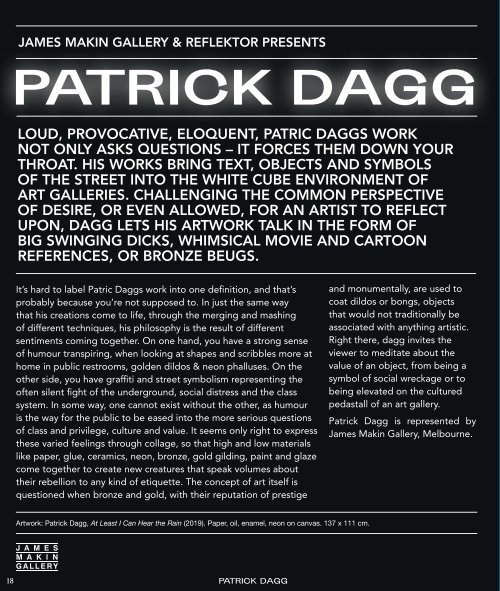 JAMES MAKIN GALLERY & REFLEKTOR PRESENTS

PATRICK DAGG

LOUD, PROVOCATIVE, ELOQUENT, PATRIC DAGGS WORK NOT ONLY ASKS QUESTIONS – IT FORCES THEM DOWN YOUR THROAT. HIS WORKS BRING TEXT, OBJECTS AND SYMBOLS OF THE STREET INTO THE WHITE CUBE ENVIRONMENT OF ART GALLERIES. CHALLENGING THE COMMON PERSPECTIVE OF DESIRE, OR EVEN ALLOWED, FOR AN ARTIST TO REFLECT UPON, DAGG LETS HIS ARTWORK TALK IN THE FORM OF BIG SWINGING DICKS, WHIMSICAL MOVIE AND CARTOON REFERENCES, OR BRONZE BEUGS.

It's hard to label Patric Daggs work into one definition, and that's probably because you're not supposed to. In just the same way that his creations come to life, through the merging and mashing of different techniques, his philosophy is the result of different sentiments coming together. On one hand, you have a strong sense of humour transpiring, when looking at shapes and scribbles more at home in public restrooms, golden dildos & neon phalluses. On the other side, you have graffiti and street symbolism representing the often silent fight of the underground, social distress and the class system. In some way, one cannot exist without the other, as humour is the way for the public to be eased into the more serious questions of class and privilege, culture and value. It seems only right to express these varied feelings through collage, so that high and low materials like paper, glue, ceramics, neon, bronze, gold gilding, paint and glaze come together to create new creatures that speak volumes about their rebellion to any kind of etiquette. The concept of art itself is questioned when bronze and gold, with their reputation of prestige and monumentally, are used to coat dildos or bongs, objects that would not traditionally be associated with anything artistic. Right there, dagg invites the viewer to meditate about the value of an object, from being a symbol of social wreckage or to being elevated on the cultured pedastall of an art gallery.

Patrick Dagg is represented by James Makin Gallery, Melbourne.

Artwork: Patrick Dagg, At Least I Can Hear the Rain (2019). Paper, oil, enamel, neon on canvas. 137 x 111 cm.

JAMES MAKIN GALLERY

18

PATRICK DAGG